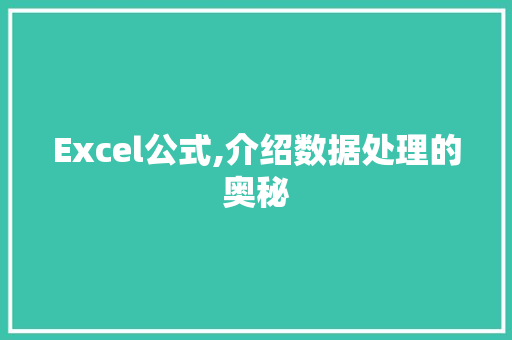 Excel公式,介绍数据处理的奥秘